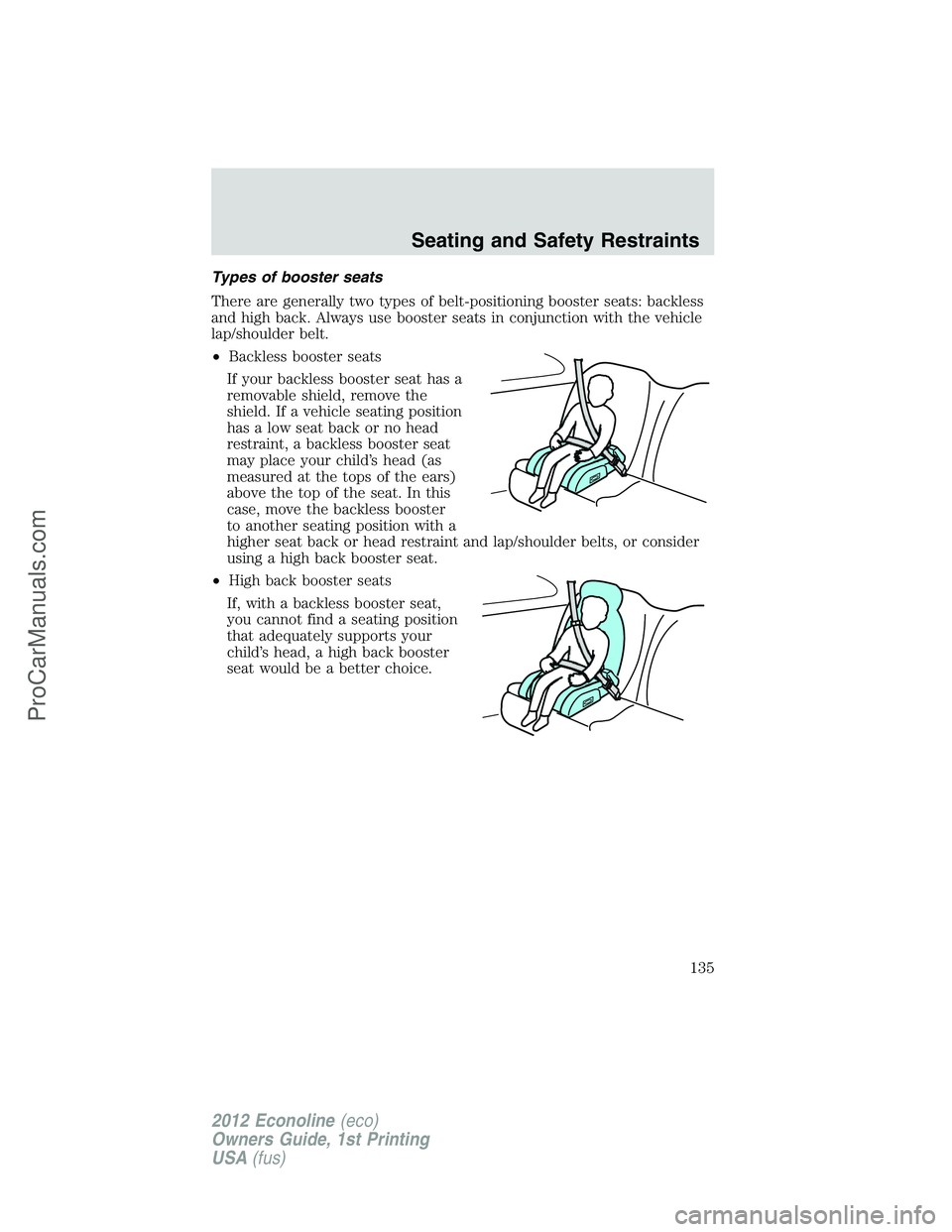 Seating and Safety Restraints

Types of booster seats

There are generally two types of belt-positioning booster seats: backless and high back. Always use booster seats in conjunction with the vehicle lap/shoulder belt.

• Backless booster seats

If your backless booster seat has a removable shield, remove the shield. If a vehicle seating position has a low seat back or no head restraint, a backless booster seat may place your child's head (as measured at the tops of the ears) above the top of the seat. In this case, move the backless booster to another seating position with a higher seat back or head restraint and lap/shoulder belts, or consider using a high back booster seat.

• High back booster seats

If, with a backless booster seat, you cannot find a seating position that adequately supports your child's head, a high back booster seat would be a better choice.

135

2012 Econoline (eco)
Owners Guide, 1st Printing
USA (fus)

ProCarManuals.com

carmanualsonline.info